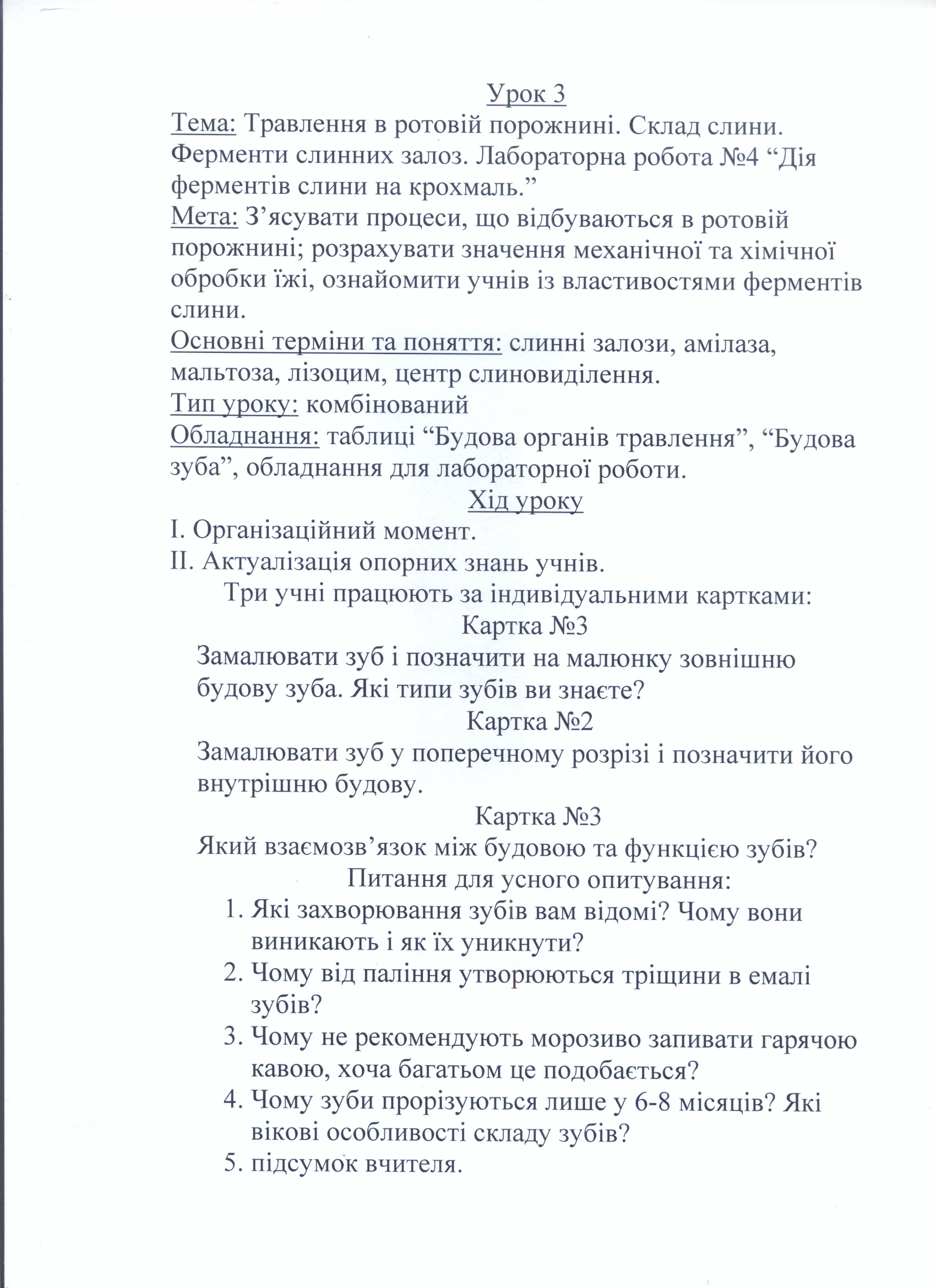 Урок 3

Тема: Травлення в ротовій порожнині. Склад слини. Ферменти слинних залоз. Лабораторна робота №4 “Дія ферментів слини на крохмаль.”

Мета: З’ясувати процеси, що відбуваються в ротовій порожнині; розрахувати значення механічної та хімічної обробки їжі, ознайомити учнів із властивостями ферментів слини.

Основні терміни та поняття: слинні залози, амілаза, мальтоза, лізоцим, центр слиновиділення.

Тип уроку: комбінований

Обладнання: таблиці “Будова органів травлення”, “Будова зуба”, обладнання для лабораторної роботи.

Хід уроку

I. Організаційний момент.

II. Актуалізація опорних знань учнів.

Три учні працюють за індивідуальними картками:

Картка №3

Замалювати зуб і позначити на малюнку зовнішню будову зуба. Які типи зубів ви знаєте?

Картка №2

Замалювати зуб у поперечному розрізі і позначити його внутрішню будову.

Картка №3

Який взаємозв’язок між будовою та функцією зубів?

Питання для усного опитування:

1. Які захворювання зубів вам відомі? Чому вони виникають і як їх уникнути?
2. Чому від паління утворюються тріщини в емалі зубів?
3. Чому не рекомендують морозиво запивати гарячою кавою, хоча багатьом це подобається?
4. Чому зуби прорізуються лише у 6-8 місяців? Які вікові особливості складу зубів?
5. підсумок вчителя.